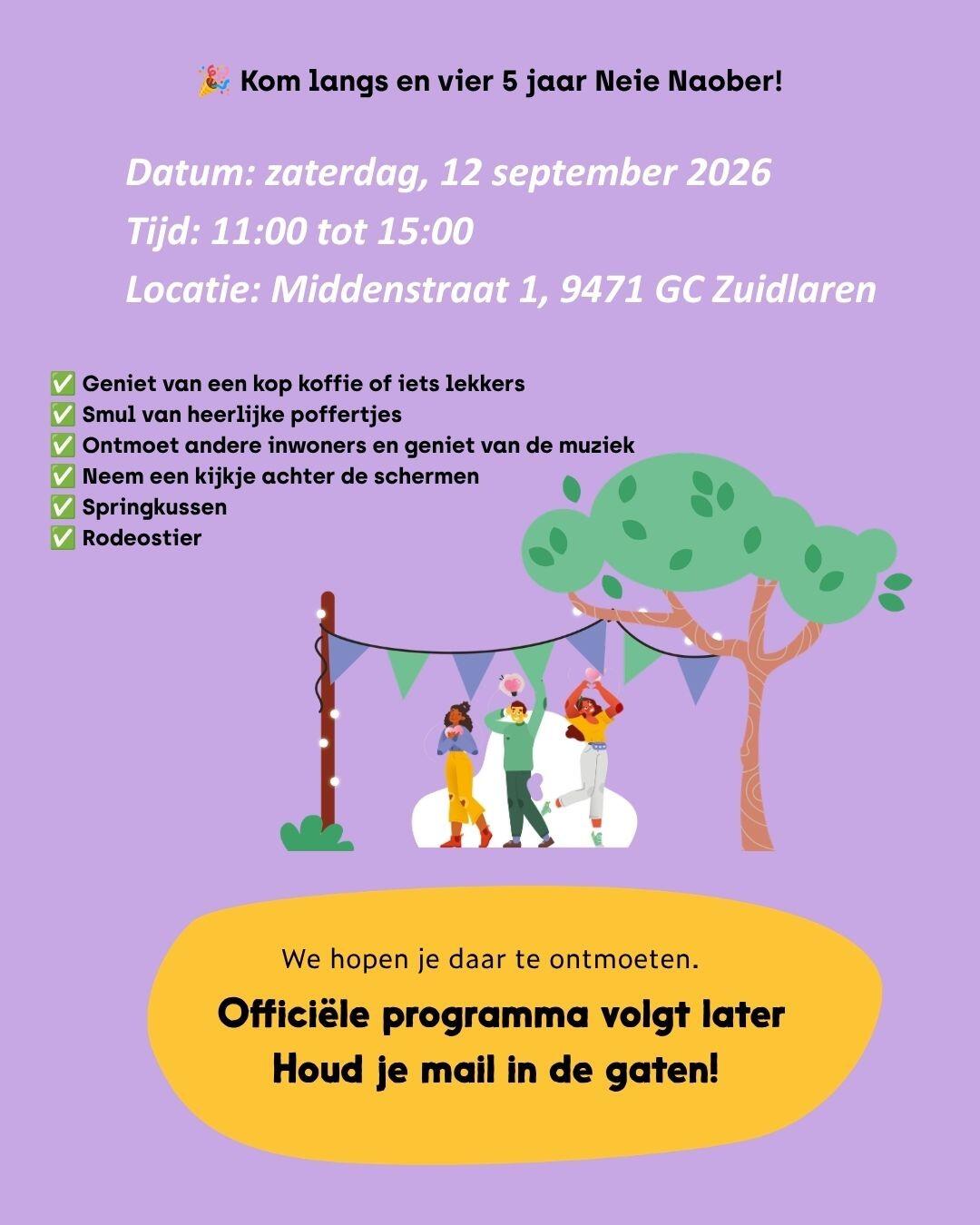 🎉 Kom langs en vier 5 jaar Neie Naober!

Datum: zaterdag, 12 september 2026
Tijd: 11:00 tot 15:00
Locatie: Middenstraat 1, 9471 GC Zuidlaren

✅ Geniet van een kop koffie of iets lekkers
✅ Smul van heerlijke poffertjes
✅ Ontmoet andere inwoners en geniet van de muziek
✅ Neem een kijkje achter de schermen
✅ Springkussen
✅ Rodeostier

We hopen je daar te ontmoeten.

Officiële programma volgt later
Houd je mail in de gaten!